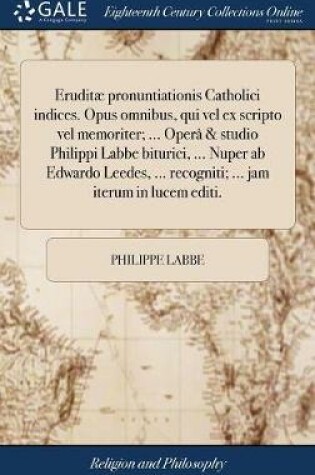 GALE
A Cengage Company

Eighteenth Century Collections Online
PRINT EDITIONS

Eruditæ pronuntiationis Catholici indices. Opus omnibus, qui vel ex scripto vel memoriter; ... Operâ & studio Philippi Labbe biturici, ... Nuper ab Edwardo Leedes, ... recogniti; ... jam iterum in lucem editi.

PHILIPPE LABBE

Religion and Philosophy